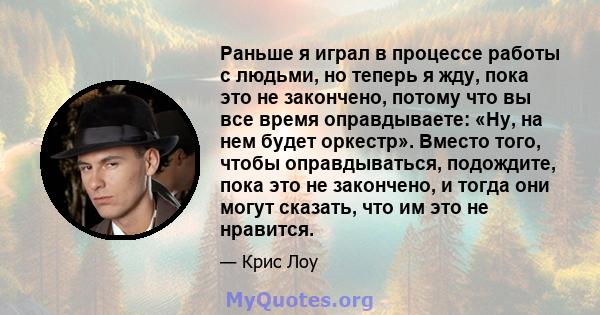 Раньше я играл в процессе работы с людьми, но теперь я жду, пока это не закончено, потому что вы все время оправдываете: «Ну, на нем будет оркестр». Вместо того, чтобы оправдываться, подождите, пока это не закончено, и тогда они могут сказать, что им это не нравится.

— Крис Лоу

MyQuotes.org